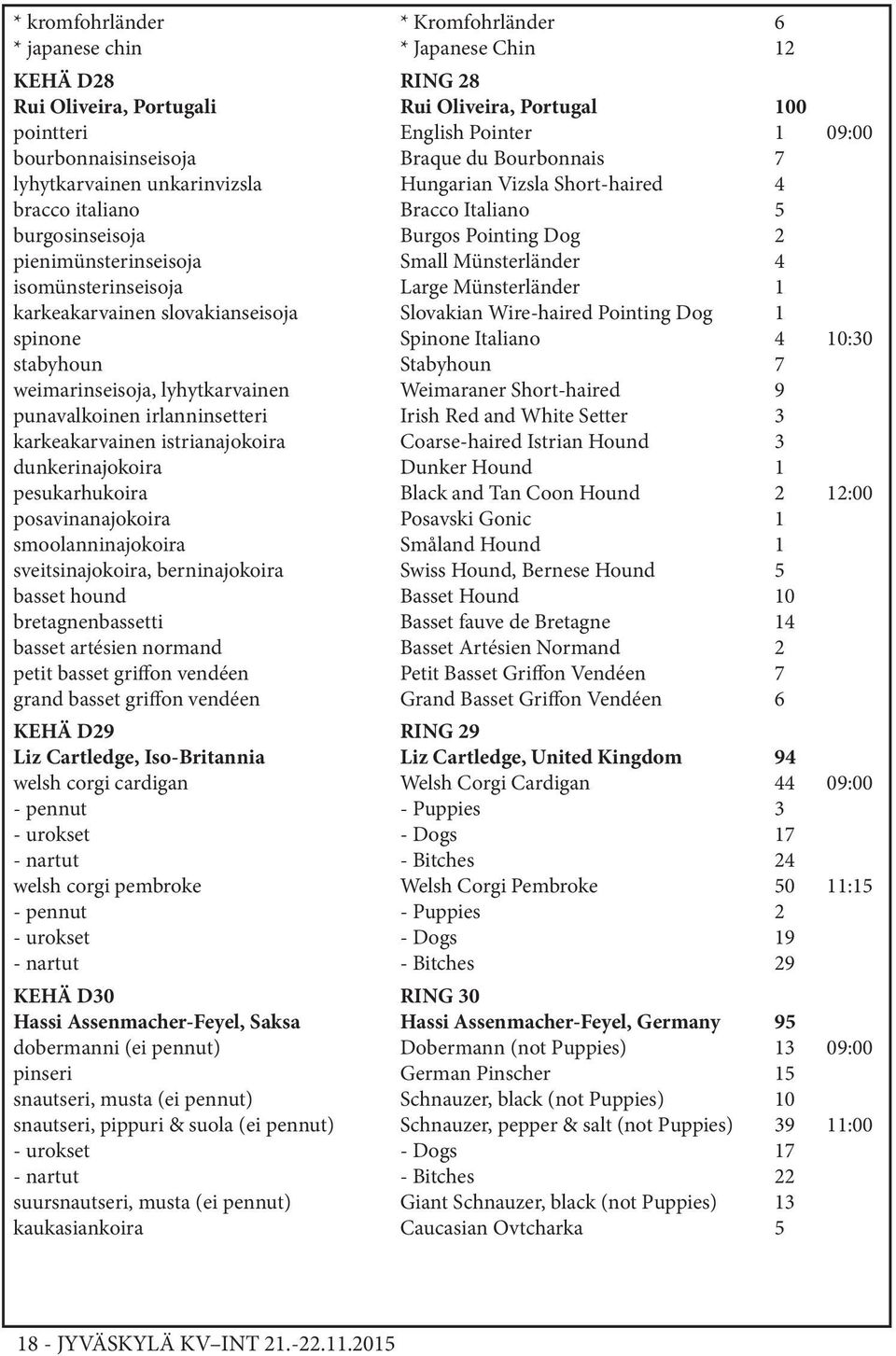 | | | | |
|---|---|---|---|
| * kromfohrländer | * Kromfohrländer | 6 | |
| * japanese chin | * Japanese Chin | 12 | |
| **KEHÄ D28** | **RING 28** | | |
| **Rui Oliveira, Portugali** | **Rui Oliveira, Portugal** | **100** | |
| pointteri | English Pointer | 1 | 09:00 |
| bourbonnaisinseisoja | Braque du Bourbonnais | 7 | |
| lyhytkarvainen unkarinvizsla | Hungarian Vizsla Short-haired | 4 | |
| bracco italiano | Bracco Italiano | 5 | |
| burgosinseisoja | Burgos Pointing Dog | 2 | |
| pienimünsterinseisoja | Small Münsterländer | 4 | |
| isomünsterinseisoja | Large Münsterländer | 1 | |
| karkeakarvainen slovakianseisoja | Slovakian Wire-haired Pointing Dog | 1 | |
| spinone | Spinone Italiano | 4 | 10:30 |
| stabyhoun | Stabyhoun | 7 | |
| weimarinseisoja, lyhytkarvainen | Weimaraner Short-haired | 9 | |
| punavalkoinen irlanninsetteri | Irish Red and White Setter | 3 | |
| karkeakarvainen istrianajokoira | Coarse-haired Istrian Hound | 3 | |
| dunkerinajokoira | Dunker Hound | 1 | |
| pesukarhukoira | Black and Tan Coon Hound | 2 | 12:00 |
| posavinanajokoira | Posavski Gonic | 1 | |
| smoolanninajokoira | Småland Hound | 1 | |
| sveitsinajokoira, berninajokoira | Swiss Hound, Bernese Hound | 5 | |
| basset hound | Basset Hound | 10 | |
| bretagnenbassetti | Basset fauve de Bretagne | 14 | |
| basset artésien normand | Basset Artésien Normand | 2 | |
| petit basset griffon vendéen | Petit Basset Griffon Vendéen | 7 | |
| grand basset griffon vendéen | Grand Basset Griffon Vendéen | 6 | |
| **KEHÄ D29** | **RING 29** | | |
| **Liz Cartledge, Iso-Britannia** | **Liz Cartledge, United Kingdom** | **94** | |
| welsh corgi cardigan | Welsh Corgi Cardigan | 44 | 09:00 |
| - pennut | - Puppies | 3 | |
| - urokset | - Dogs | 17 | |
| - nartut | - Bitches | 24 | |
| welsh corgi pembroke | Welsh Corgi Pembroke | 50 | 11:15 |
| - pennut | - Puppies | 2 | |
| - urokset | - Dogs | 19 | |
| - nartut | - Bitches | 29 | |
| **KEHÄ D30** | **RING 30** | | |
| **Hassi Assenmacher-Feyel, Saksa** | **Hassi Assenmacher-Feyel, Germany** | **95** | |
| dobermanni (ei pennut) | Dobermann (not Puppies) | 13 | 09:00 |
| pinseri | German Pinscher | 15 | |
| snautseri, musta (ei pennut) | Schnauzer, black (not Puppies) | 10 | |
| snautseri, pippuri & suola (ei pennut) | Schnauzer, pepper & salt (not Puppies) | 39 | 11:00 |
| - urokset | - Dogs | 17 | |
| - nartut | - Bitches | 22 | |
| suursnautseri, musta (ei pennut) | Giant Schnauzer, black (not Puppies) | 13 | |
| kaukasiankoira | Caucasian Ovtcharka | 5 | |

18 - JYVÄSKYLÄ KV–INT 21.-22.11.2015